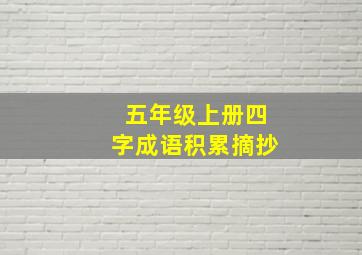 五年级上册四字成语积累摘抄